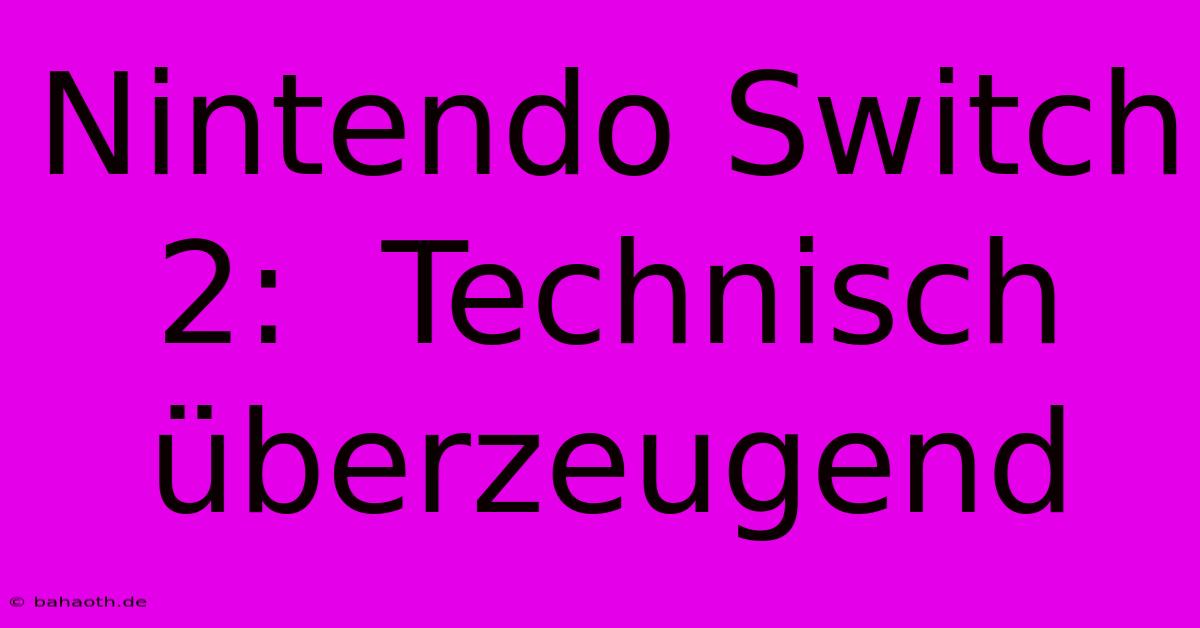 Nintendo Switch 2: Technisch überzeugend

© bahaoth.de